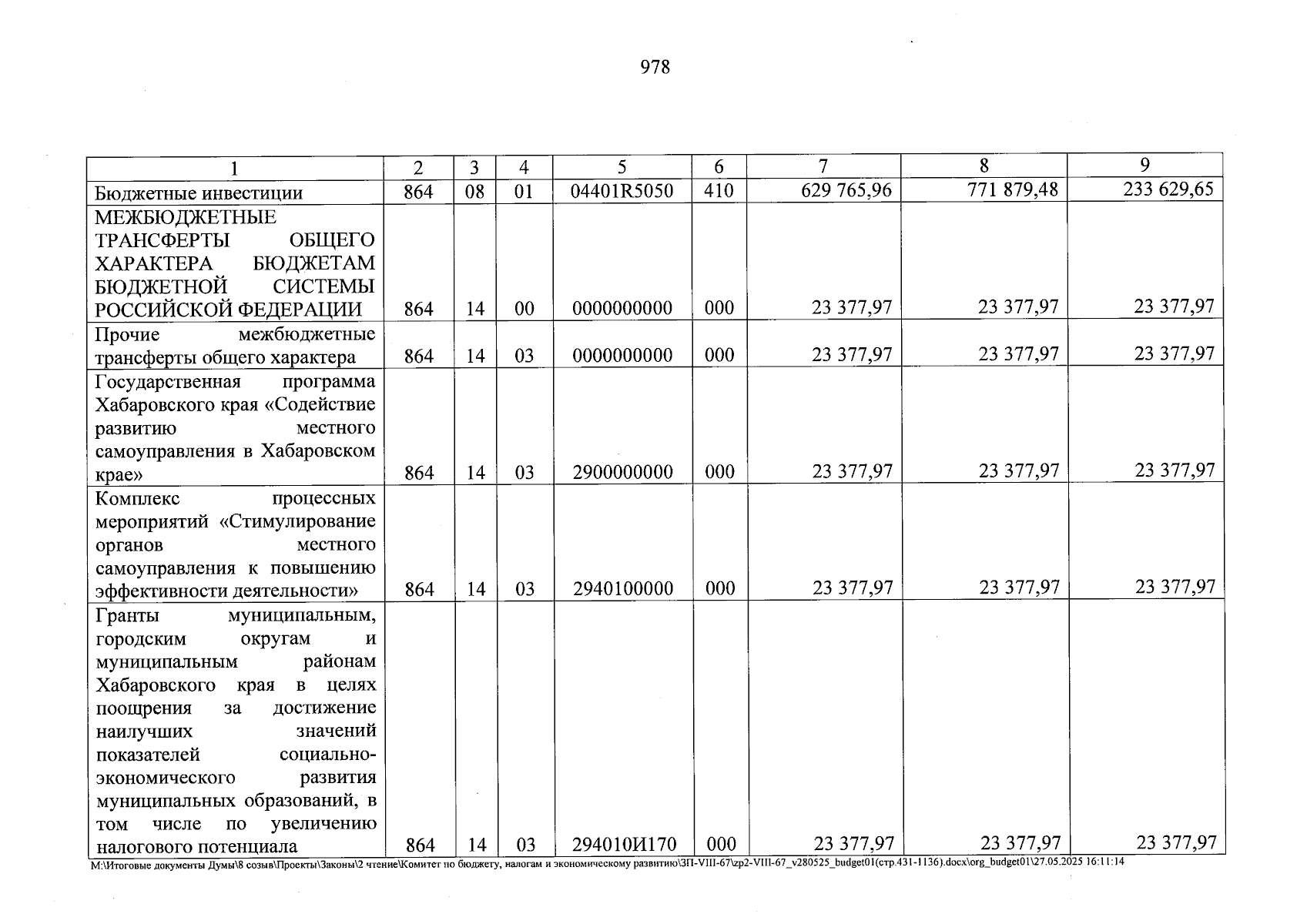 978

| 1 | 2 | 3 | 4 | 5 | 6 | 7 | 8 | 9 |
|---|---|---|---|---|---|---|---|---|
| Бюджетные инвестиции | 864 | 08 | 01 | 04401R5050 | 410 | 629 765,96 | 771 879,48 | 233 629,65 |
| МЕЖБЮДЖЕТНЫЕ ТРАНСФЕРТЫ ОБЩЕГО ХАРАКТЕРА БЮДЖЕТАМ БЮДЖЕТНОЙ СИСТЕМЫ РОССИЙСКОЙ ФЕДЕРАЦИИ | 864 | 14 | 00 | 0000000000 | 000 | 23 377,97 | 23 377,97 | 23 377,97 |
| Прочие межбюджетные трансферты общего характера | 864 | 14 | 03 | 0000000000 | 000 | 23 377,97 | 23 377,97 | 23 377,97 |
| Государственная программа Хабаровского края «Содействие развитию местного самоуправления в Хабаровском крае» | 864 | 14 | 03 | 2900000000 | 000 | 23 377,97 | 23 377,97 | 23 377,97 |
| Комплекс процессных мероприятий «Стимулирование органов местного самоуправления к повышению эффективности деятельности» | 864 | 14 | 03 | 2940100000 | 000 | 23 377,97 | 23 377,97 | 23 377,97 |
| Гранты муниципальным, городским округам и муниципальным районам Хабаровского края в целях поощрения за достижение наилучших значений показателей социально-экономического развития муниципальных образований, в том числе по увеличению налогового потенциала | 864 | 14 | 03 | 294010И170 | 000 | 23 377,97 | 23 377,97 | 23 377,97 |

M:\Итоговые документы Думы\8 созыв\Проекты\Законы\2 чтение\Комитет по бюджету, налогам и экономическому развитию\ЗП-VIII-67\zp2-VIII-67_v280525_budget01(стр.431-1136).docx\org_budget01\27.05.2025 16:11:14